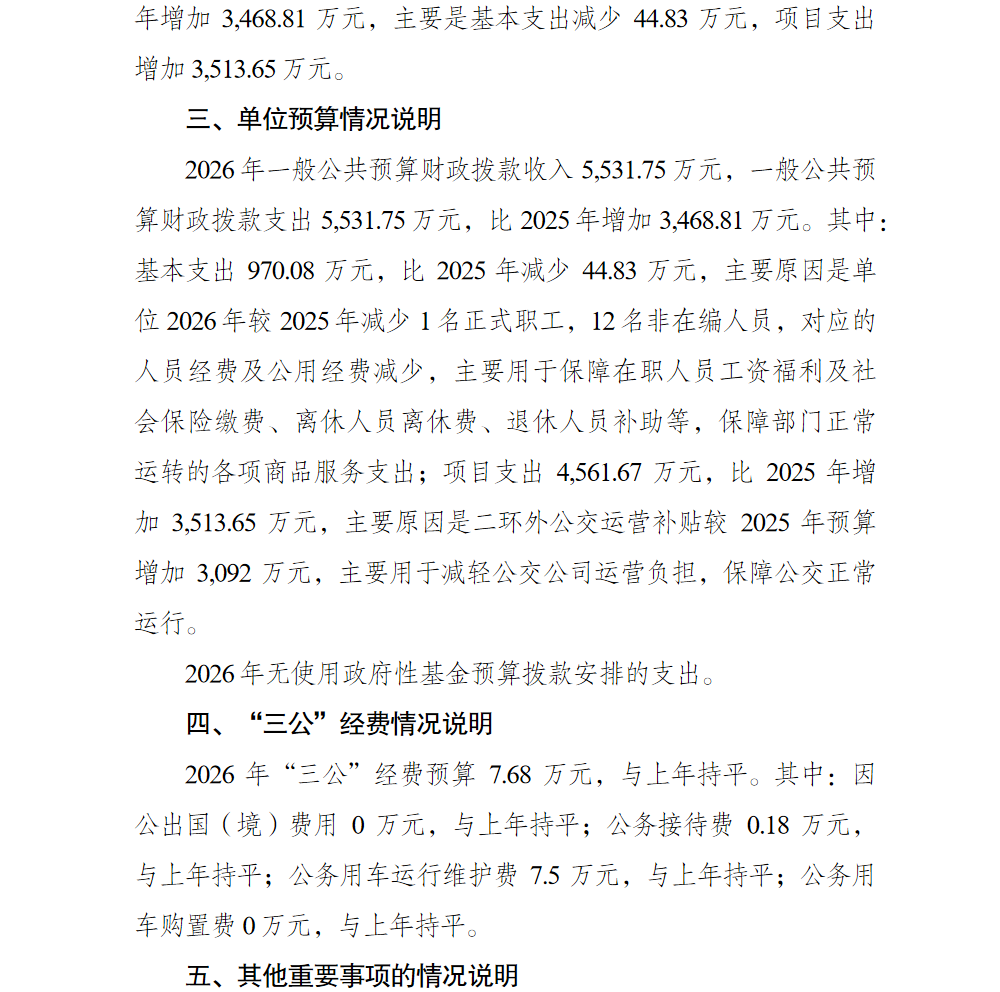 年增加 3,468.81 万元，主要是基本支出减少 44.83 万元，项目支出增加 3,513.65 万元。

三、单位预算情况说明

2026 年一般公共预算财政拨款收入 5,531.75 万元，一般公共预算财政拨款支出 5,531.75 万元，比 2025 年增加 3,468.81 万元。其中：基本支出 970.08 万元，比 2025 年减少 44.83 万元，主要原因是单位 2026 年较 2025 年减少 1 名正式职工，12 名非在编人员，对应的人员经费及公用经费减少，主要用于保障在职人员工资福利及社会保险缴费、离休人员离休费、退休人员补助等，保障部门正常运转的各项商品服务支出；项目支出 4,561.67 万元，比 2025 年增加 3,513.65 万元，主要原因是二环外公交运营补贴较 2025 年预算增加 3,092 万元，主要用于减轻公交公司运营负担，保障公交正常运行。

2026 年无使用政府性基金预算拨款安排的支出。

四、“三公”经费情况说明

2026 年“三公”经费预算 7.68 万元，与上年持平。其中：因公出国（境）费用 0 万元，与上年持平；公务接待费 0.18 万元，与上年持平；公务用车运行维护费 7.5 万元，与上年持平；公务用车购置费 0 万元，与上年持平。

五、其他重要事项的情况说明